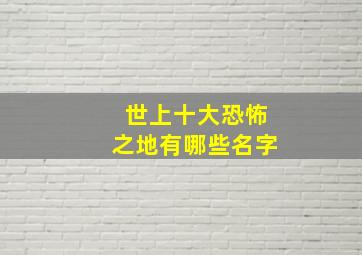 世上十大恐怖
之地有哪些名字